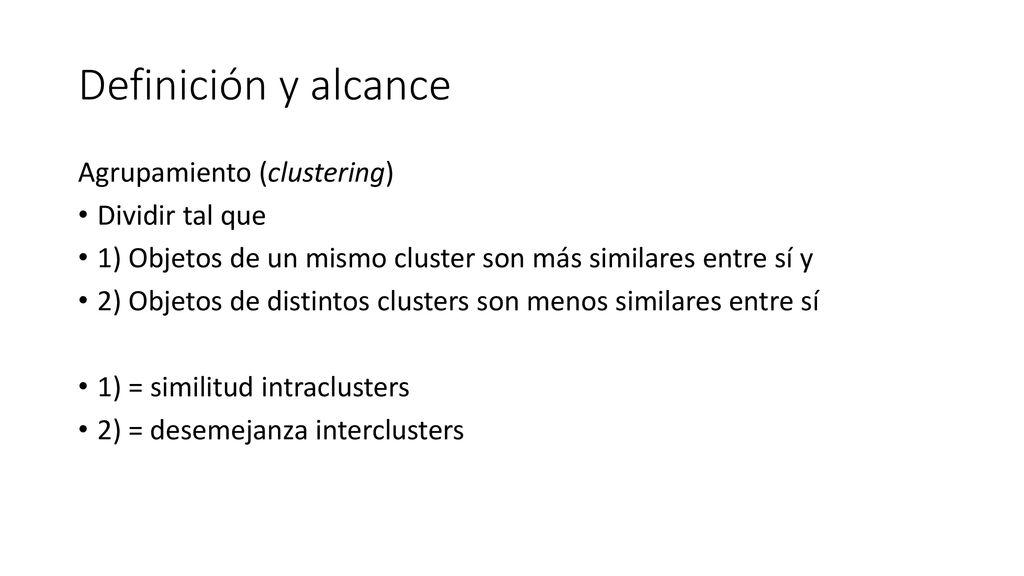 Definición y alcance

Agrupamiento (clustering)

• Dividir tal que
• 1) Objetos de un mismo cluster son más similares entre sí y
• 2) Objetos de distintos clusters son menos similares entre sí

• 1) = similitud intraclusters
• 2) = desemejanza interclusters